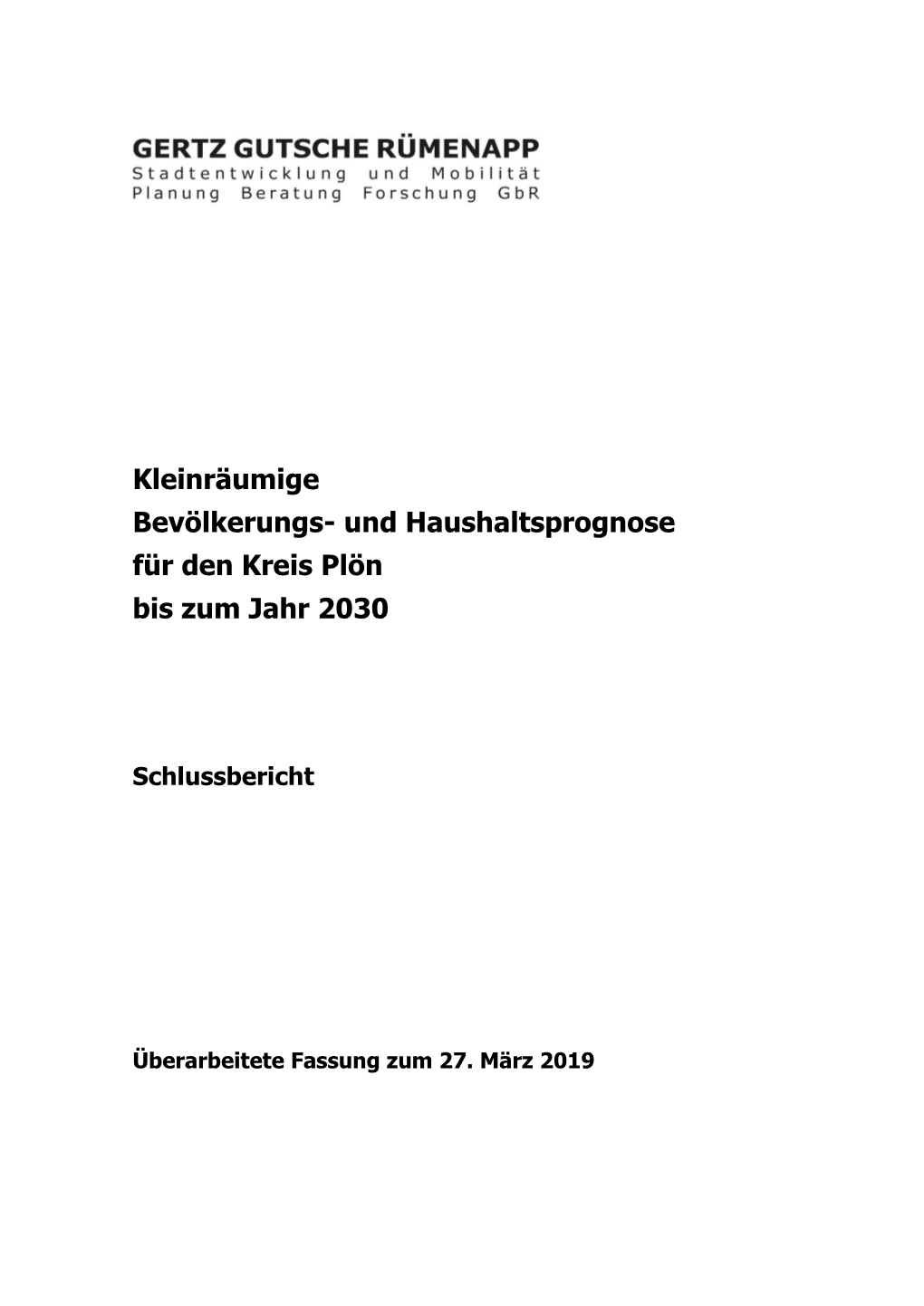 GERTZ GUTSCHE RÜMENAPP
Stadtentwicklung und Mobilität
Planung Beratung Forschung GbR

Kleinräumige
Bevölkerungs- und Haushaltsprognose
für den Kreis Plön
bis zum Jahr 2030

Schlussbericht

Überarbeitete Fassung zum 27. März 2019